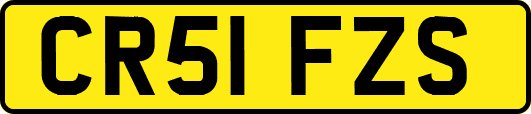 CR51 FZS